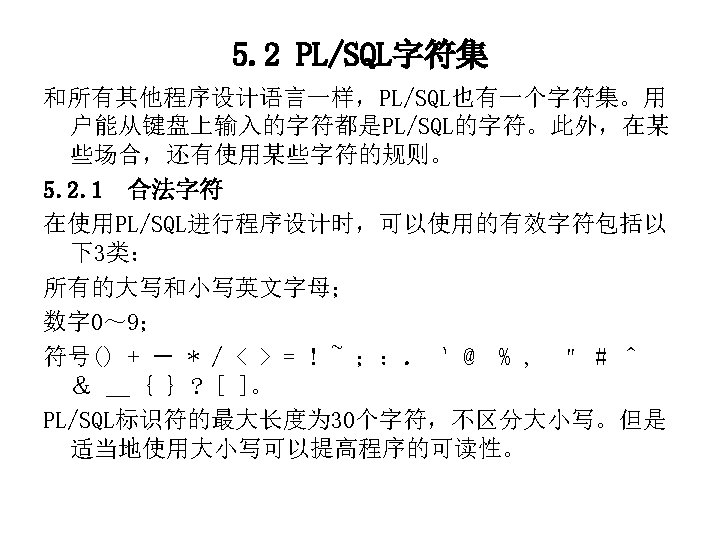 5.2 PL/SQL字符集

和所有其他程序设计语言一样，PL/SQL也有一个字符集。用户能从键盘上输入的字符都是PL/SQL的字符。此外，在某些场合，还有使用某些字符的规则。

5.2.1 合法字符

在使用PL/SQL进行程序设计时，可以使用的有效字符包括以下3类：

所有的大写和小写英文字母；

数字0～9；

符号() + - * / < > = ! ~ ; : . ' @ % , " # ^ & _ { } ? [ ]。

PL/SQL标识符的最大长度为30个字符，不区分大小写。但是适当地使用大小写可以提高程序的可读性。